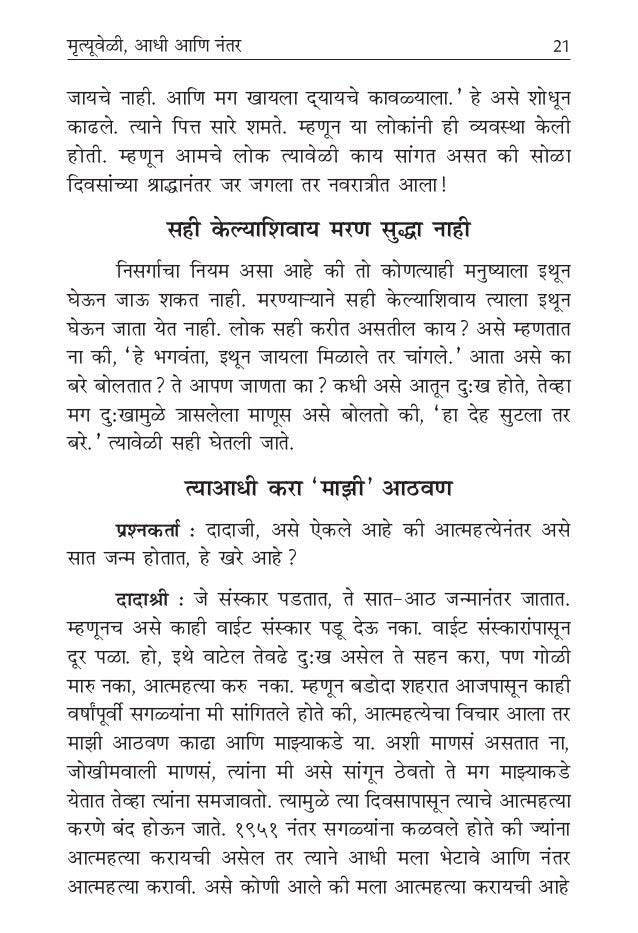 मृत्यूवेळी, आधी आणि नंतर 21

जायचे नाही. आणि मग खायला द्यायचे कावळ्याला.' हे असे शोधून काढले. त्याने पित्त सारे शमते. म्हणून या लोकांनी ही व्यवस्था केली होती. म्हणून आमचे लोक त्यावेळी काय सांगत असत की सोळा दिवसांच्या श्राद्धानंतर जर जगला तर नवरात्रीत आला!

सही केल्याशिवाय मरण सुद्धा नाही

निसर्गाचा नियम असा आहे की तो कोणत्याही मनुष्याला इथून घेऊन जाऊ शकत नाही. मरण्याऱ्याने सही केल्याशिवाय त्याला इथून घेऊन जाता येत नाही. लोक सही करीत असतील काय? असे म्हणतात ना की, 'हे भगवंता, इथून जायला मिळाले तर चांगले.' आता असे का बरे बोलतात? ते आपण जाणता का? कधी असे आतून दुःख होते, तेव्हा मग दुःखामुळे त्रासलेला माणूस असे बोलतो की, 'हा देह सुटला तर बरे.' त्यावेळी सही घेतली जाते.

त्याआधी करा 'माझी' आठवण

प्रश्नकर्ता : दादाजी, असे ऐकले आहे की आत्महत्येनंतर असे सात जन्म होतात, हे खरे आहे?

दादाश्री : जे संस्कार पडतात, ते सात-आठ जन्मानंतर जातात. म्हणूनच असे काही वाईट संस्कार पडू देऊ नका. वाईट संस्कारांपासून दूर पळा. हो, इथे वाटेल तेवढे दुःख असेल ते सहन करा, पण गोळी मारु नका, आत्महत्या करु नका. म्हणून बडोदा शहरात आजपासून काही वर्षांपूर्वी सगळ्यांना मी सांगितले होते की, आत्महत्येचा विचार आला तर माझी आठवण काढा आणि माझ्याकडे या. अशी माणसं असतात ना, जोखीमवाली माणसं, त्यांना मी असे सांगून ठेवतो ते मग माझ्याकडे येतात तेव्हा त्यांना समजावतो. त्यामुळे त्या दिवसापासून त्याचे आत्महत्या करणे बंद होऊन जाते. १९५१ नंतर सगळ्यांना कळवले होते की ज्यांना आत्महत्या करायची असेल तर त्याने आधी मला भेटावे आणि नंतर आत्महत्या करावी. असे कोणी आले की मला आत्महत्या करायची आहे